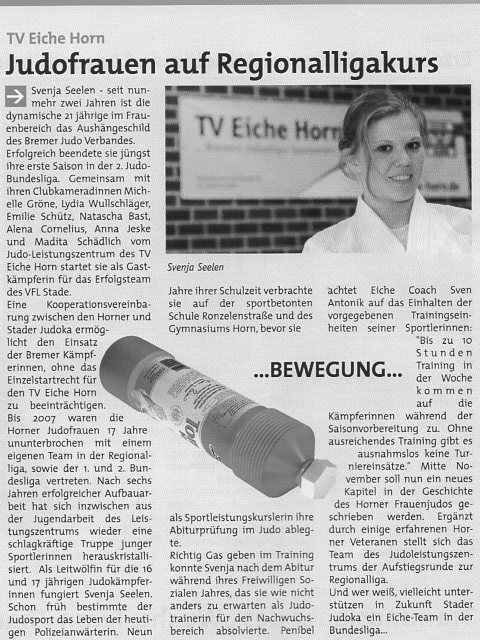 TV Eiche Horn

Judofrauen auf Regionalligakurs

Svenja Seelen - seit nunmehr zwei Jahren ist die dynamische 21 jährige im Frauenbereich das Aushängeschild des Bremer Judo Verbandes. Erfolgreich beendete sie jüngst ihre erste Saison in der 2. Judo-Bundesliga. Gemeinsam mit ihren Clubkameradinnen Michelle Gröne, Lydia Wullschläger, Emilie Schütz, Natascha Bast, Alena Cornelius, Anna Jeske und Madita Schädlich vom Judo-Leistungszentrum des TV Eiche Horn startet sie als Gastkämpferin für das Erfolgsteam des VFL Stade.
Eine Kooperationsvereinbarung zwischen den Horner und Stader Judoka ermöglicht den Einsatz der Bremer Kämpferinnen, ohne das Einzelstartrecht für den TV Eiche Horn zu beeinträchtigen.
Bis 2007 waren die Horner Judofrauen 17 Jahre ununterbrochen mit einem eigenen Team in der Regionalliga, sowie der 1. und 2. Bundesliga vertreten. Nach sechs Jahren erfolgreicher Aufbauarbeit hat sich inzwischen aus der Jugendarbeit des Leistungszentrums wieder eine schlagkräftige Truppe junger Sportlerinnen herauskristallisiert. Als Leitwölfin für die 16 und 17 jährigen Judokämpferinnen fungiert Svenja Seelen. Schon früh bestimmte der Judosport das Leben der heutigen Polizeianwärterin. Neun

TV Eiche Horn

Svenja Seelen

Jahre ihrer Schulzeit verbrachte sie auf der sportbetonten Schule Ronzelenstraße und des Gymnasiums Horn, bevor sie

...BEWEGUNG...

als Sportleistungskurslerin ihre Abiturprüfung im Judo ablegte.
Richtig Gas geben im Training konnte Svenja nach dem Abitur während ihres Freiwilligen Sozialen Jahres, das sie wie nicht anders zu erwarten als Judotrainerin für den Nachwuchsbereich absolvierte. Penibel

achtet Eiche Coach Sven Antonik auf das Einhalten der vorgegebenen Trainingseinheiten seiner Sportlerinnen: "Bis zu 10 Stunden Training in der Woche kommen auf die Kämpferinnen während der Saisonvorbereitung zu. Ohne ausreichendes Training gibt es ausnahmslos keine Turniereinsätze." Mitte November soll nun ein neues Kapitel in der Geschichte des Horner Frauenjudos geschrieben werden. Ergänzt durch einige erfahrenen Horner Veteranen stellt sich das Team des Judoleistungszentrums der Aufstiegsrunde zur Regionalliga.
Und wer weiß, vielleicht unterstützen in Zukunft Stader Judoka ein Eiche-Team in der Bundesliga...